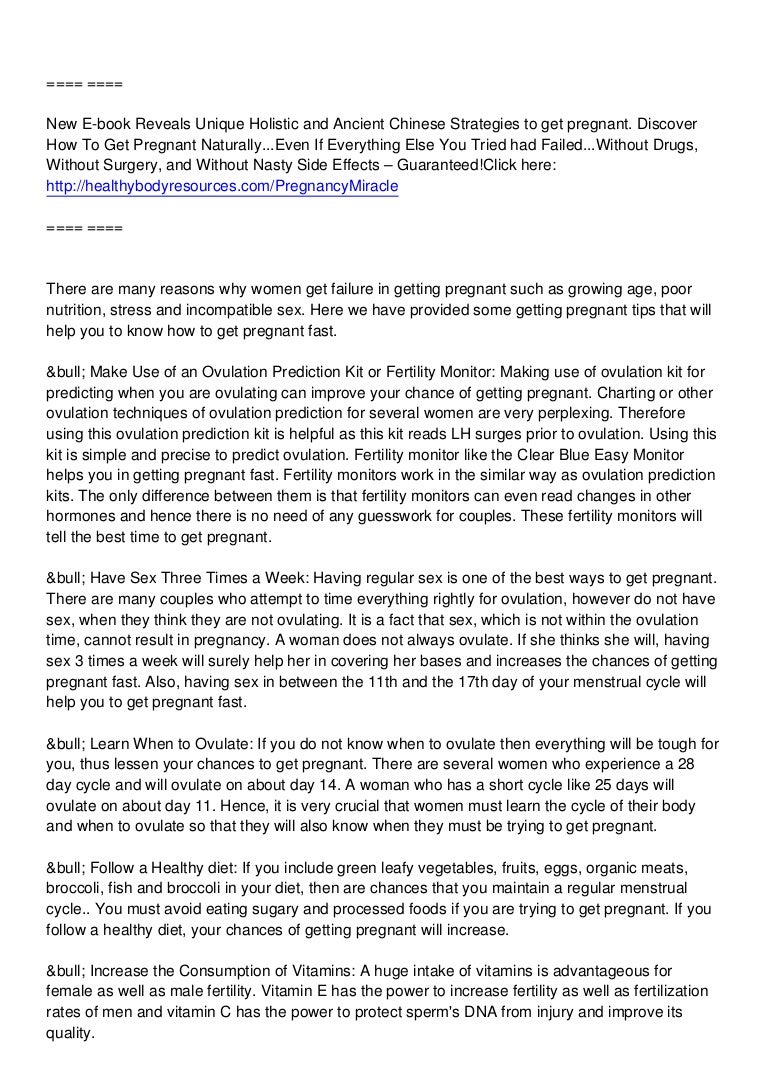 ==== ====

New E-book Reveals Unique Holistic and Ancient Chinese Strategies to get pregnant. Discover How To Get Pregnant Naturally...Even If Everything Else You Tried had Failed...Without Drugs, Without Surgery, and Without Nasty Side Effects – Guaranteed!Click here: http://healthybodyresources.com/PregnancyMiracle

==== ====

There are many reasons why women get failure in getting pregnant such as growing age, poor nutrition, stress and incompatible sex. Here we have provided some getting pregnant tips that will help you to know how to get pregnant fast.

&bull; Make Use of an Ovulation Prediction Kit or Fertility Monitor: Making use of ovulation kit for predicting when you are ovulating can improve your chance of getting pregnant. Charting or other ovulation techniques of ovulation prediction for several women are very perplexing. Therefore using this ovulation prediction kit is helpful as this kit reads LH surges prior to ovulation. Using this kit is simple and precise to predict ovulation. Fertility monitor like the Clear Blue Easy Monitor helps you in getting pregnant fast. Fertility monitors work in the similar way as ovulation prediction kits. The only difference between them is that fertility monitors can even read changes in other hormones and hence there is no need of any guesswork for couples. These fertility monitors will tell the best time to get pregnant.

&bull; Have Sex Three Times a Week: Having regular sex is one of the best ways to get pregnant. There are many couples who attempt to time everything rightly for ovulation, however do not have sex, when they think they are not ovulating. It is a fact that sex, which is not within the ovulation time, cannot result in pregnancy. A woman does not always ovulate. If she thinks she will, having sex 3 times a week will surely help her in covering her bases and increases the chances of getting pregnant fast. Also, having sex in between the 11th and the 17th day of your menstrual cycle will help you to get pregnant fast.

&bull; Learn When to Ovulate: If you do not know when to ovulate then everything will be tough for you, thus lessen your chances to get pregnant. There are several women who experience a 28 day cycle and will ovulate on about day 14. A woman who has a short cycle like 25 days will ovulate on about day 11. Hence, it is very crucial that women must learn the cycle of their body and when to ovulate so that they will also know when they must be trying to get pregnant.

&bull; Follow a Healthy diet: If you include green leafy vegetables, fruits, eggs, organic meats, broccoli, fish and broccoli in your diet, then are chances that you maintain a regular menstrual cycle.. You must avoid eating sugary and processed foods if you are trying to get pregnant. If you follow a healthy diet, your chances of getting pregnant will increase.

&bull; Increase the Consumption of Vitamins: A huge intake of vitamins is advantageous for female as well as male fertility. Vitamin E has the power to increase fertility as well as fertilization rates of men and vitamin C has the power to protect sperm's DNA from injury and improve its quality.